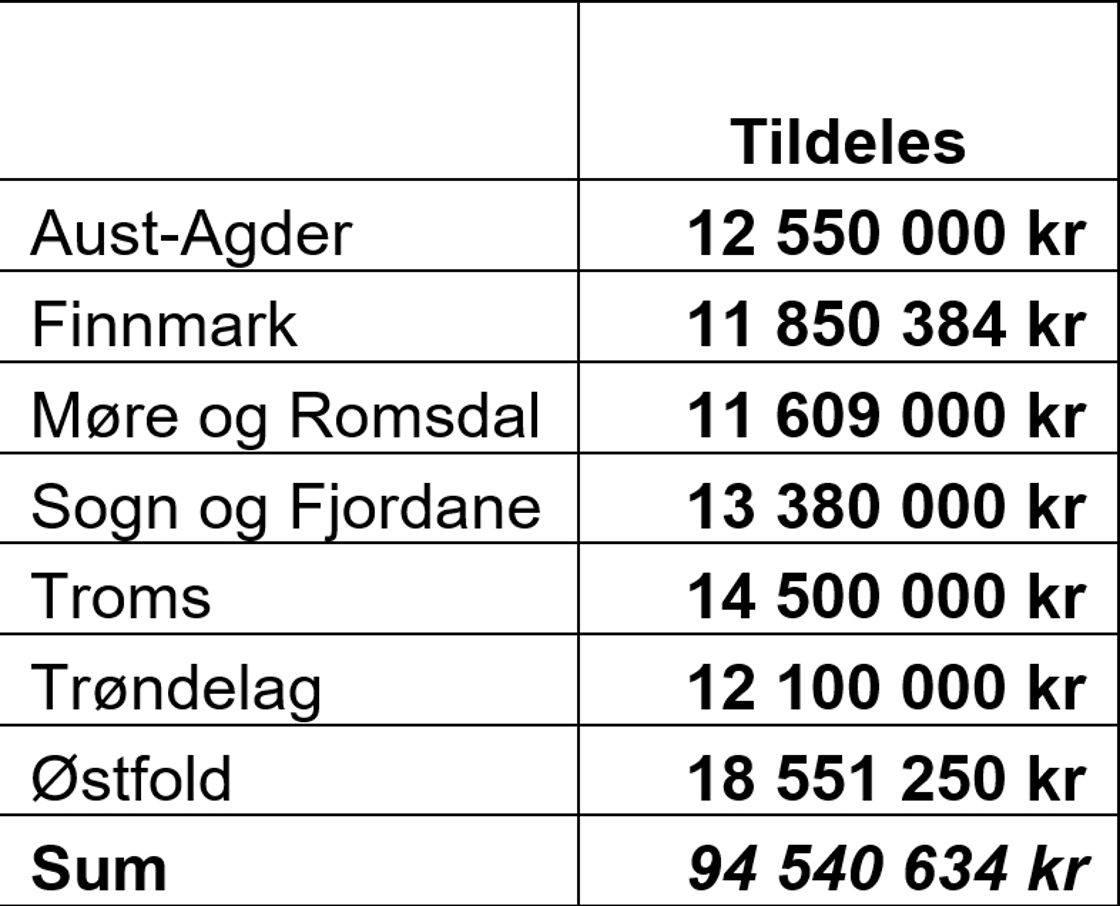 | | Tildeles |
|---|---|
| Aust-Agder | 12 550 000 kr |
| Finnmark | 11 850 384 kr |
| Møre og Romsdal | 11 609 000 kr |
| Sogn og Fjordane | 13 380 000 kr |
| Troms | 14 500 000 kr |
| Trøndelag | 12 100 000 kr |
| Østfold | 18 551 250 kr |
| Sum | 94 540 634 kr |